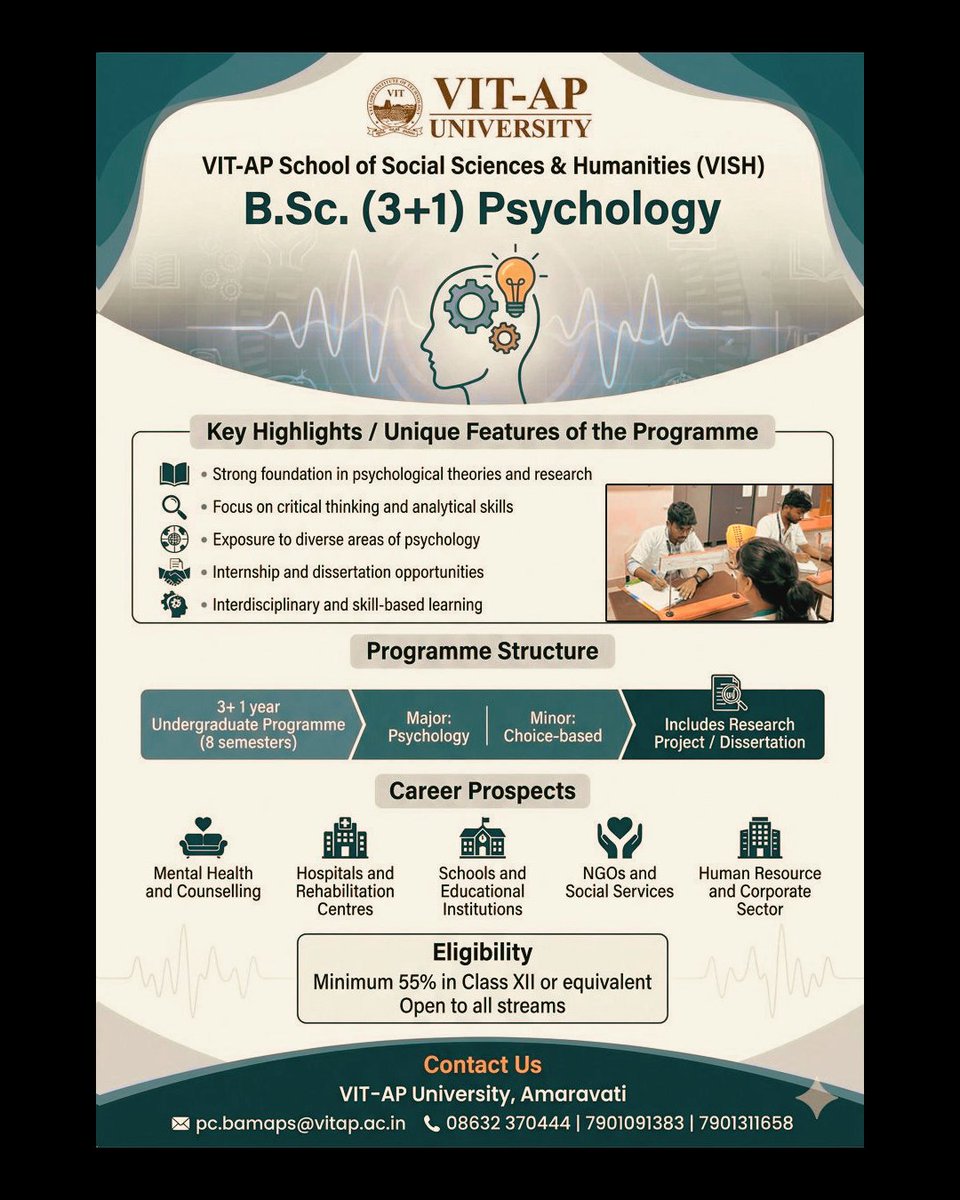 VIT-AP UNIVERSITY

VIT-AP School of Social Sciences & Humanities (VISH)

B.Sc. (3+1) Psychology

Key Highlights / Unique Features of the Programme

• Strong foundation in psychological theories and research
• Focus on critical thinking and analytical skills
• Exposure to diverse areas of psychology
• Internship and dissertation opportunities
• Interdisciplinary and skill-based learning

Programme Structure

3+ 1 year Undergraduate Programme (8 semesters)

Major: Psychology

Minor: Choice-based

Includes Research Project / Dissertation

Career Prospects

Mental Health and Counselling

Hospitals and Rehabilitation Centres

Schools and Educational Institutions

NGOs and Social Services

Human Resource and Corporate Sector

Eligibility

Minimum 55% in Class XII or equivalent
Open to all streams

Contact Us

VIT-AP University, Amaravati

pc.bamaps@vitap.ac.in 08632 370444 | 7901091383 | 7901311658